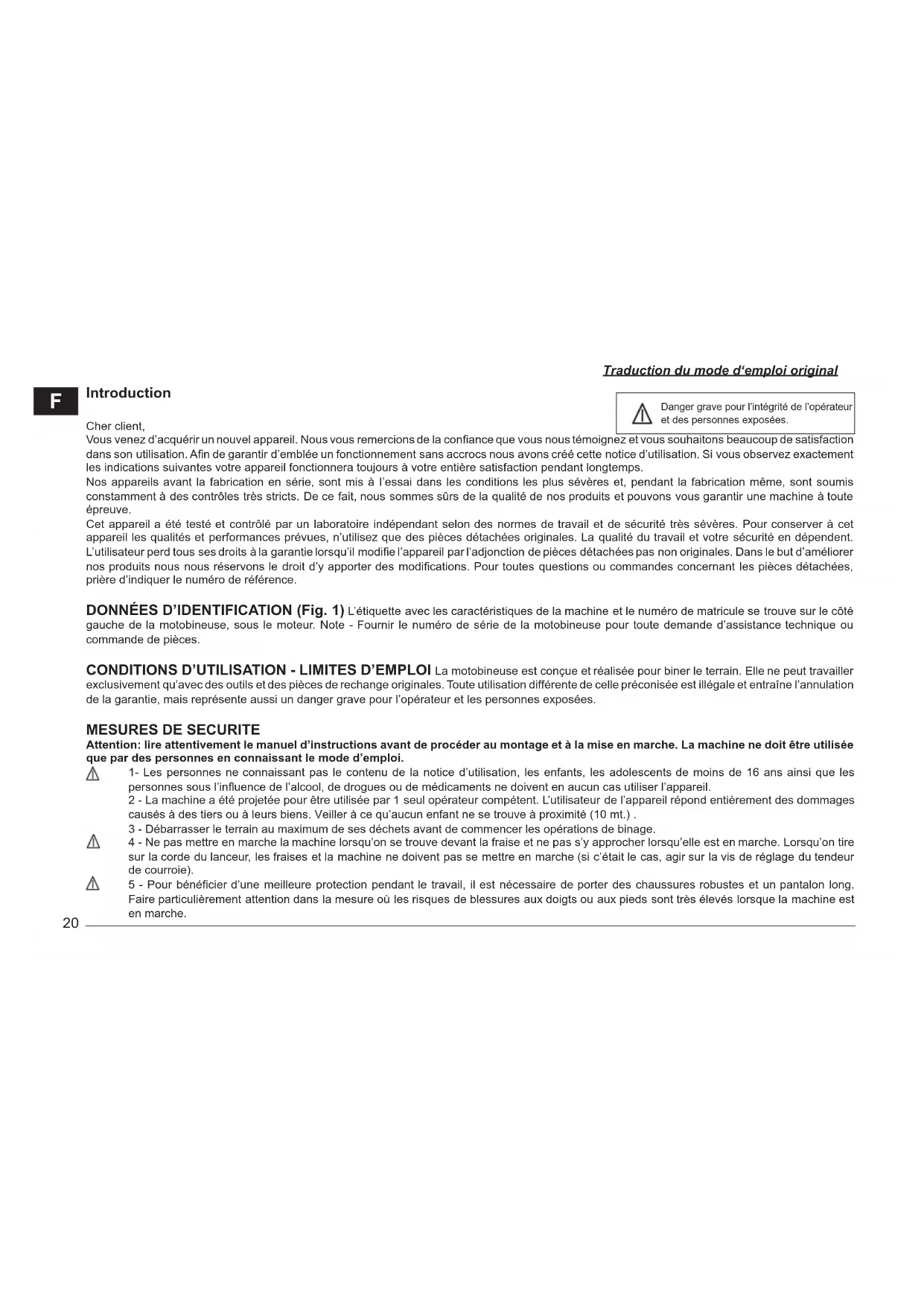 Traduction du mode d'emploi original

F

Introduction

Danger grave pour l'intégrité de l'opérateur et des personnes exposées.

Cher client,
Vous venez d'acquérir un nouvel appareil. Nous vous remercions de la confiance que vous nous témoignez et vous souhaitons beaucoup de satisfaction dans son utilisation. Afin de garantir d'emblée un fonctionnement sans accrocs nous avons créé cette notice d'utilisation. Si vous observez exactement les indications suivantes votre appareil fonctionnera toujours à votre entière satisfaction pendant longtemps.
Nos appareils avant la fabrication en série, sont mis à l'essai dans les conditions les plus sévères et, pendant la fabrication même, sont soumis constamment à des contrôles très stricts. De ce fait, nous sommes sûrs de la qualité de nos produits et pouvons vous garantir une machine à toute épreuve.
Cet appareil a été testé et contrôlé par un laboratoire indépendant selon des normes de travail et de sécurité très sévères. Pour conserver à cet appareil les qualités et performances prévues, n'utilisez que des pièces détachées originales. La qualité du travail et votre sécurité en dépendent. L'utilisateur perd tous ses droits à la garantie lorsqu'il modifie l'appareil par l'adjonction de pièces détachées pas non originales. Dans le but d'améliorer nos produits nous nous réservons le droit d'y apporter des modifications. Pour toutes questions ou commandes concernant les pièces détachées, prière d'indiquer le numéro de référence.

DONNÉES D'IDENTIFICATION (Fig. 1) L'étiquette avec les caractéristiques de la machine et le numéro de matricule se trouve sur le côté gauche de la motobineuse, sous le moteur. Note - Fournir le numéro de série de la motobineuse pour toute demande d'assistance technique ou commande de pièces.

CONDITIONS D'UTILISATION - LIMITES D'EMPLOI La motobineuse est conçue et réalisée pour biner le terrain. Elle ne peut travailler exclusivement qu'avec des outils et des pièces de rechange originales. Toute utilisation différente de celle préconisée est illégale et entraîne l'annulation de la garantie, mais représente aussi un danger grave pour l'opérateur et les personnes exposées.

MESURES DE SECURITE
Attention: lire attentivement le manuel d'instructions avant de procéder au montage et à la mise en marche. La machine ne doit être utilisée que par des personnes en connaissant le mode d'emploi.
1- Les personnes ne connaissant pas le contenu de la notice d'utilisation, les enfants, les adolescents de moins de 16 ans ainsi que les personnes sous l'influence de l'alcool, de drogues ou de médicaments ne doivent en aucun cas utiliser l'appareil.
2 - La machine a été projetée pour être utilisée par 1 seul opérateur compétent. L'utilisateur de l'appareil répond entièrement des dommages causés à des tiers ou à leurs biens. Veiller à ce qu'aucun enfant ne se trouve à proximité (10 mt.) .
3 - Débarrasser le terrain au maximum de ses déchets avant de commencer les opérations de binage.
4 - Ne pas mettre en marche la machine lorsqu'on se trouve devant la fraise et ne pas s'y approcher lorsqu'elle est en marche. Lorsqu'on tire sur la corde du lanceur, les fraises et la machine ne doivent pas se mettre en marche (si c'était le cas, agir sur la vis de réglage du tendeur de courroie).
5 - Pour bénéficier d'une meilleure protection pendant le travail, il est nécessaire de porter des chaussures robustes et un pantalon long. Faire particulièrement attention dans la mesure où les risques de blessures aux doigts ou aux pieds sont très élevés lorsque la machine est en marche.

20